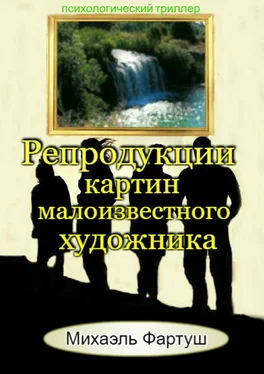 психологический триллер

Репродукции картин малоизвестного художника

Михаэль Фартуш